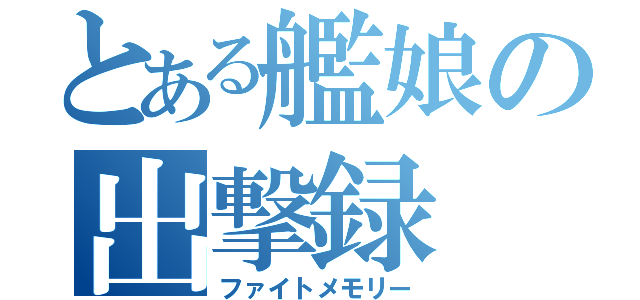 とある艦娘の出撃録
ファイトメモリー